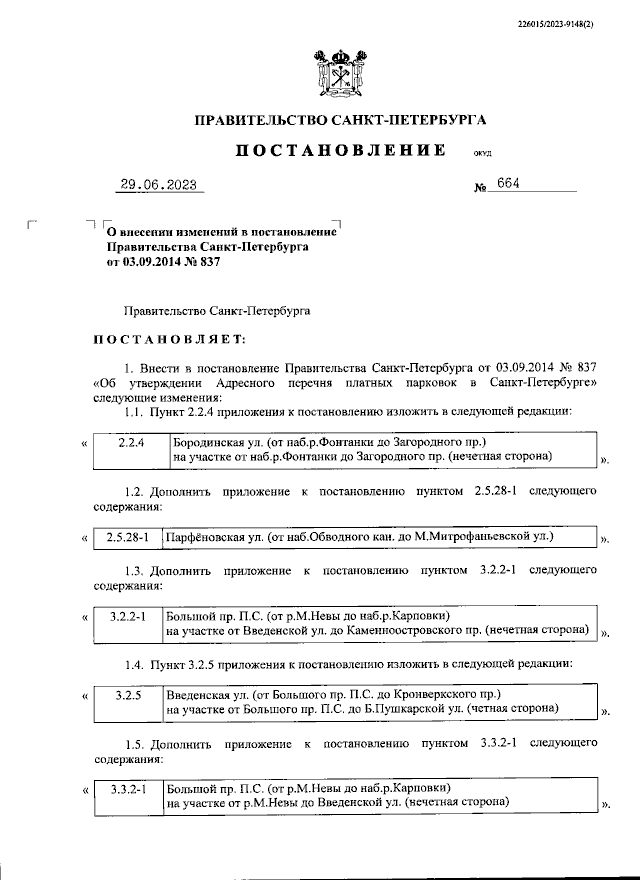 226015/2023-9148(2)

ПРАВИТЕЛЬСТВО САНКТ-ПЕТЕРБУРГА

ПОСТАНОВЛЕНИЕ ОКУД

29.06.2023 № 664

О внесении изменений в постановление Правительства Санкт-Петербурга от 03.09.2014 № 837

Правительство Санкт-Петербурга

ПОСТАНОВЛЯЕТ:

1. Внести в постановление Правительства Санкт-Петербурга от 03.09.2014 № 837 «Об утверждении Адресного перечня платных парковок в Санкт-Петербурге» следующие изменения:

1.1. Пункт 2.2.4 приложения к постановлению изложить в следующей редакции:

«
| 2.2.4 | Бородинская ул. (от наб.р.Фонтанки до Загородного пр.) на участке от наб.р.Фонтанки до Загородного пр. (нечетная сторона) |
|---|---|
».

1.2. Дополнить приложение к постановлению пунктом 2.5.28-1 следующего содержания:

«
| 2.5.28-1 | Парфёновская ул. (от наб.Обводного кан. до М.Митрофаньевской ул.) |
|---|---|
».

1.3. Дополнить приложение к постановлению пунктом 3.2.2-1 следующего содержания:

«
| 3.2.2-1 | Большой пр. П.С. (от р.М.Невы до наб.р.Карповки) на участке от Введенской ул. до Каменноостровского пр. (нечетная сторона) |
|---|---|
».

1.4. Пункт 3.2.5 приложения к постановлению изложить в следующей редакции:

«
| 3.2.5 | Введенская ул. (от Большого пр. П.С. до Кронверкского пр.) на участке от Большого пр. П.С. до Б.Пушкарской ул. (четная сторона) |
|---|---|
».

1.5. Дополнить приложение к постановлению пунктом 3.3.2-1 следующего содержания:

«
| 3.3.2-1 | Большой пр. П.С. (от р.М.Невы до наб.р.Карповки) на участке от р.М.Невы до Введенской ул. (нечетная сторона) |
|---|---|
».